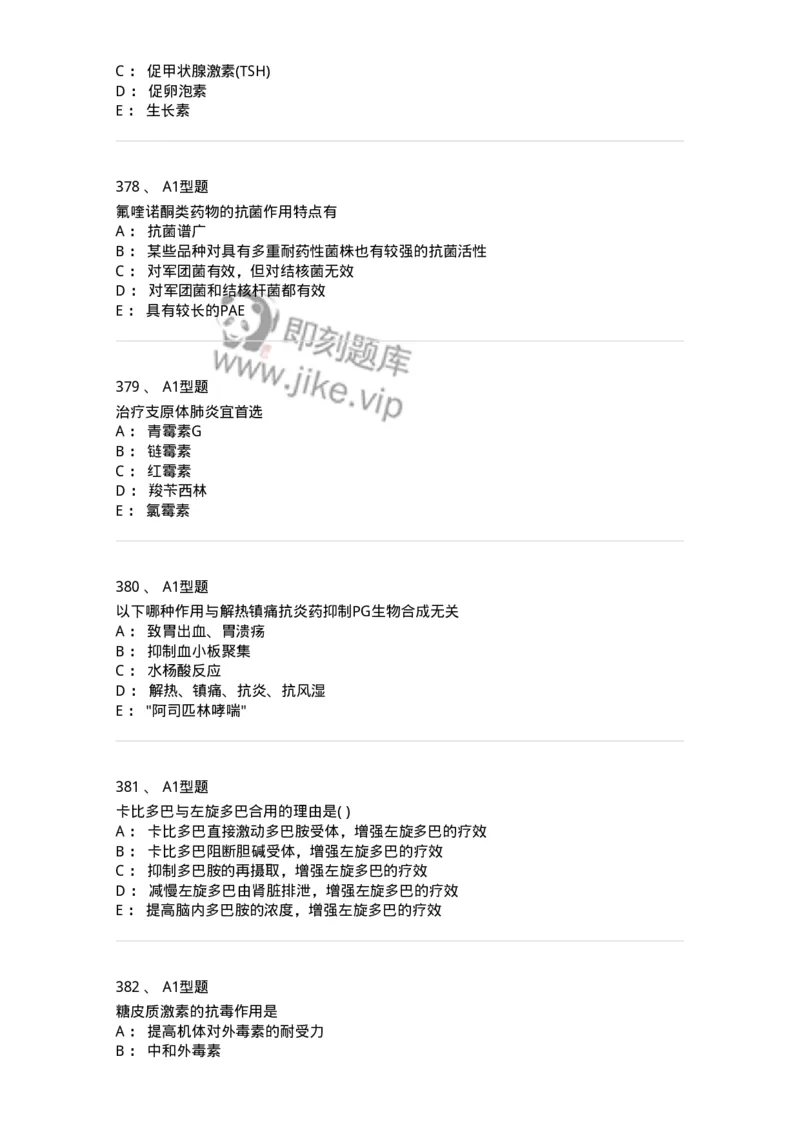 C： 促甲状腺激素(TSH)
D： 促卵泡素
E： 生长素

378 、 A1型题
氟喹诺酮类药物的抗菌作用特点有
A： 抗菌谱广
B： 某些品种对具有多重耐药性菌株也有较强的抗菌活性
C： 对军团菌有效，但对结核菌无效
D： 对军团菌和结核杆菌都有效
E： 具有较长的PAE

即刻题库
www.jike.vip

379 、 A1型题
治疗支原体肺炎宜首选
A： 青霉素G
B： 链霉素
C： 红霉素
D： 羧苄西林
E： 氯霉素

380 、 A1型题
以下哪种作用与解热镇痛抗炎药抑制PG生物合成无关
A： 致胃出血、胃溃疡
B： 抑制血小板聚集
C： 水杨酸反应
D： 解热、镇痛、抗炎、抗风湿
E： "阿司匹林哮喘"

381 、 A1型题
卡比多巴与左旋多巴合用的理由是( )
A： 卡比多巴直接激动多巴胺受体，增强左旋多巴的疗效
B： 卡比多巴阻断胆碱受体，增强左旋多巴的疗效
C： 抑制多巴胺的再摄取，增强左旋多巴的疗效
D： 减慢左旋多巴由肾脏排泄，增强左旋多巴的疗效
E： 提高脑内多巴胺的浓度，增强左旋多巴的疗效

382 、 A1型题
糖皮质激素的抗毒作用是
A： 提高机体对外毒素的耐受力
B： 中和外毒素